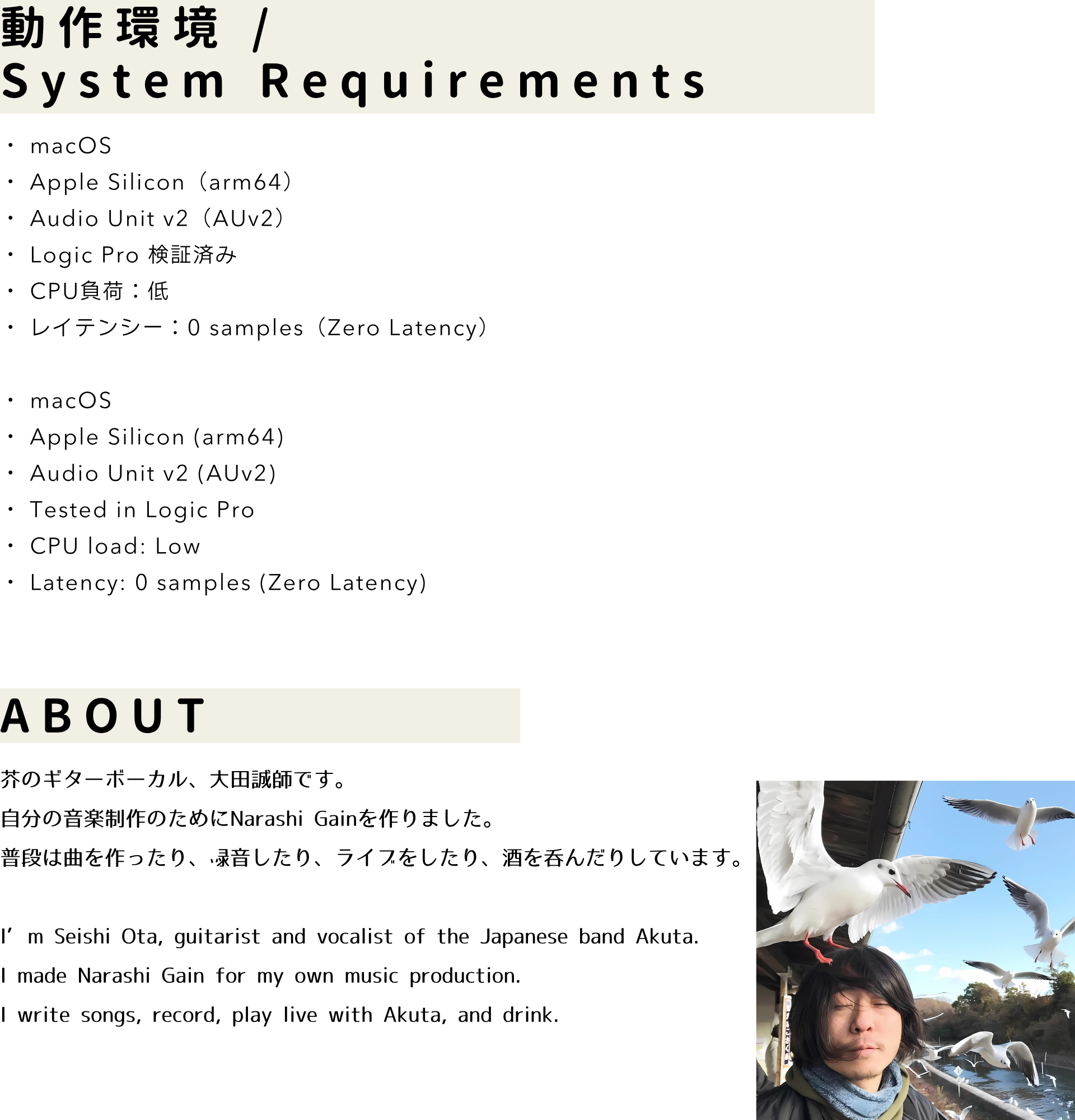 動作環境 /
System Requirements

・ macOS
・ Apple Silicon（arm64）
・ Audio Unit v2（AUv2）
・ Logic Pro 検証済み
・ CPU負荷：低
・ レイテンシー：0 samples（Zero Latency）

・ macOS
・ Apple Silicon (arm64)
・ Audio Unit v2 (AUv2)
・ Tested in Logic Pro
・ CPU load: Low
・ Latency: 0 samples (Zero Latency)

ABOUT

芥のギターボーカル、大田誠師です。
自分の音楽制作のためにNarashi Gainを作りました。
普段は曲を作ったり、録音したり、ライブをしたり、酒を呑んだりしています。

I’m Seishi Ota, guitarist and vocalist of the Japanese band Akuta.
I made Narashi Gain for my own music production.
I write songs, record, play live with Akuta, and drink.